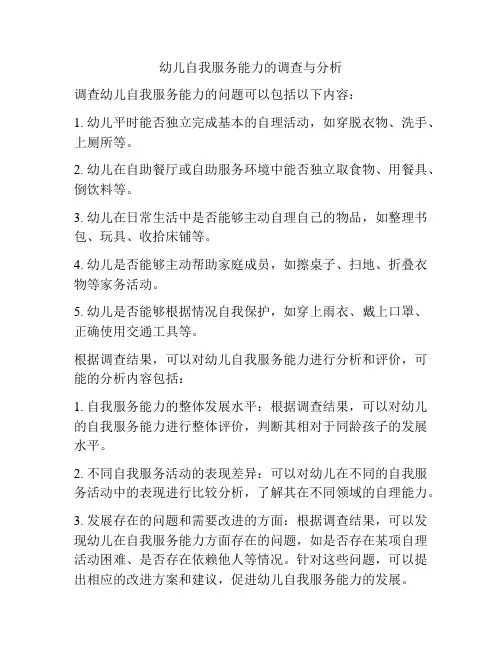 幼儿自我服务能力的调查与分析

调查幼儿自我服务能力的问题可以包括以下内容：

1. 幼儿平时能否独立完成基本的自理活动，如穿脱衣物、洗手、上厕所等。

2. 幼儿在自助餐厅或自助服务环境中能否独立取食物、用餐具、倒饮料等。

3. 幼儿在日常生活中是否能够主动自理自己的物品，如整理书包、玩具、收拾床铺等。

4. 幼儿是否能够主动帮助家庭成员，如擦桌子、扫地、折叠衣物等家务活动。

5. 幼儿是否能够根据情况自我保护，如穿上雨衣、戴上口罩、正确使用交通工具等。

根据调查结果，可以对幼儿自我服务能力进行分析和评价，可能的分析内容包括：

1. 自我服务能力的整体发展水平：根据调查结果，可以对幼儿的自我服务能力进行整体评价，判断其相对于同龄孩子的发展水平。

2. 不同自我服务活动的表现差异：可以对幼儿在不同的自我服务活动中的表现进行比较分析，了解其在不同领域的自理能力。

3. 发展存在的问题和需要改进的方面：根据调查结果，可以发现幼儿在自我服务能力方面存在的问题，如是否存在某项自理活动困难、是否存在依赖他人等情况。针对这些问题，可以提出相应的改进方案和建议，促进幼儿自我服务能力的发展。